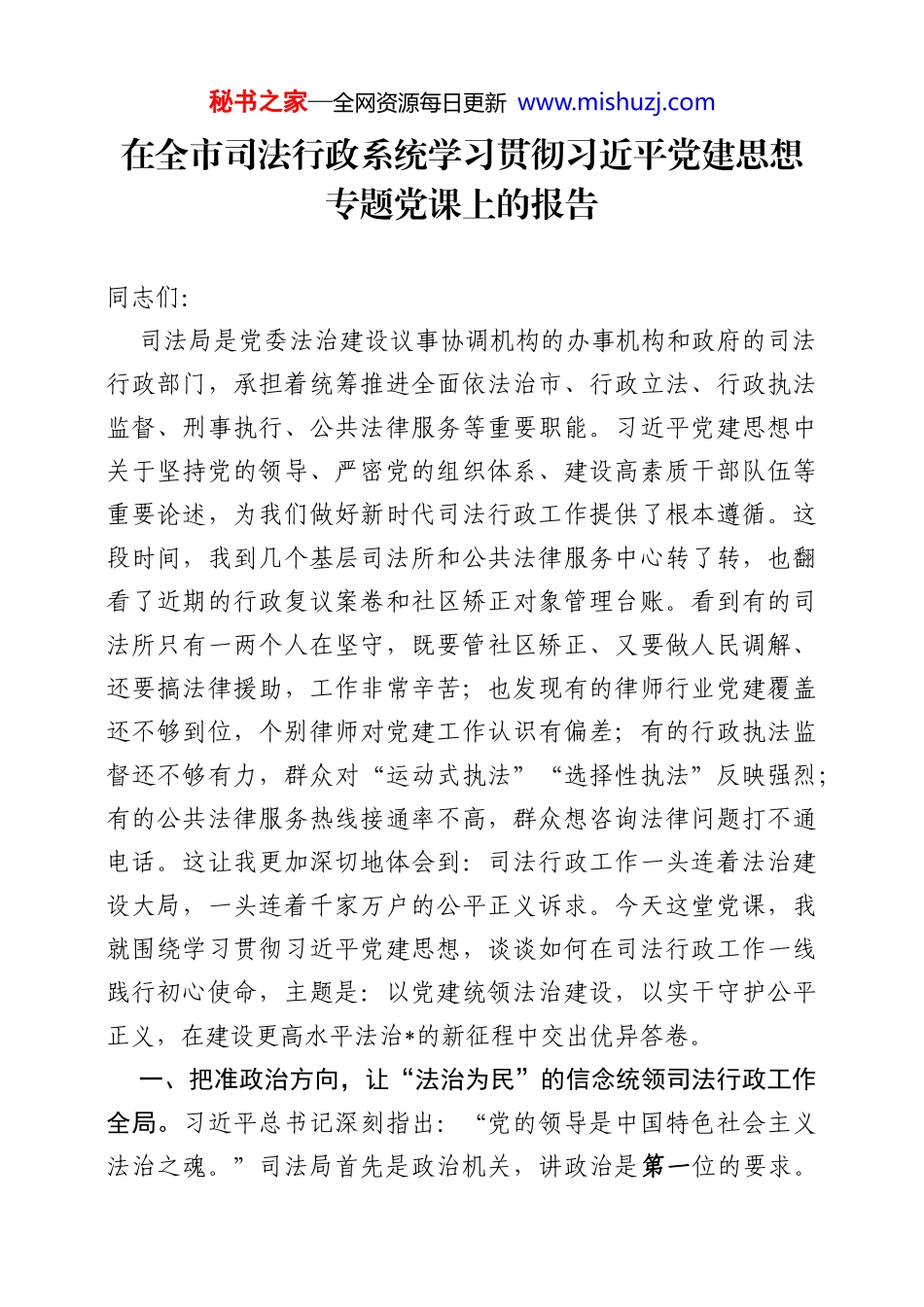 秘书之家—全网资源每日更新 www.mishuzj.com

在全市司法行政系统学习贯彻习近平党建思想专题党课上的报告

同志们:

司法局是党委法治建设议事协调机构的办事机构和政府的司法行政部门，承担着统筹推进全面依法治市、行政立法、行政执法监督、刑事执行、公共法律服务等重要职能。习近平党建思想中关于坚持党的领导、严密党的组织体系、建设高素质干部队伍等重要论述，为我们做好新时代司法行政工作提供了根本遵循。这段时间，我到几个基层司法所和公共法律服务中心转了转，也翻看了近期的行政复议案卷和社区矫正对象管理台账。看到有的司法所只有一两个人在坚守，既要管社区矫正、又要做人民调解、还要搞法律援助，工作非常辛苦；也发现有的律师行业党建覆盖还不够到位，个别律师对党建工作认识有偏差；有的行政执法监督还不够有力，群众对“运动式执法”“选择性执法”反映强烈；有的公共法律服务热线接通率不高，群众想咨询法律问题打不通电话。这让我更加深切地体会到：司法行政工作一头连着法治建设大局，一头连着千家万户的公平正义诉求。今天这堂党课，我就围绕学习贯彻习近平党建思想，谈谈如何在司法行政工作一线践行初心使命，主题是：以党建统领法治建设，以实干守护公平正义，在建设更高水平法治*的新征程中交出优异答卷。

一、把准政治方向，让“法治为民”的信念统领司法行政工作全局。习近平总书记深刻指出：“党的领导是中国特色社会主义法治之魂。”司法局首先是政治机关，讲政治是第一位的要求。